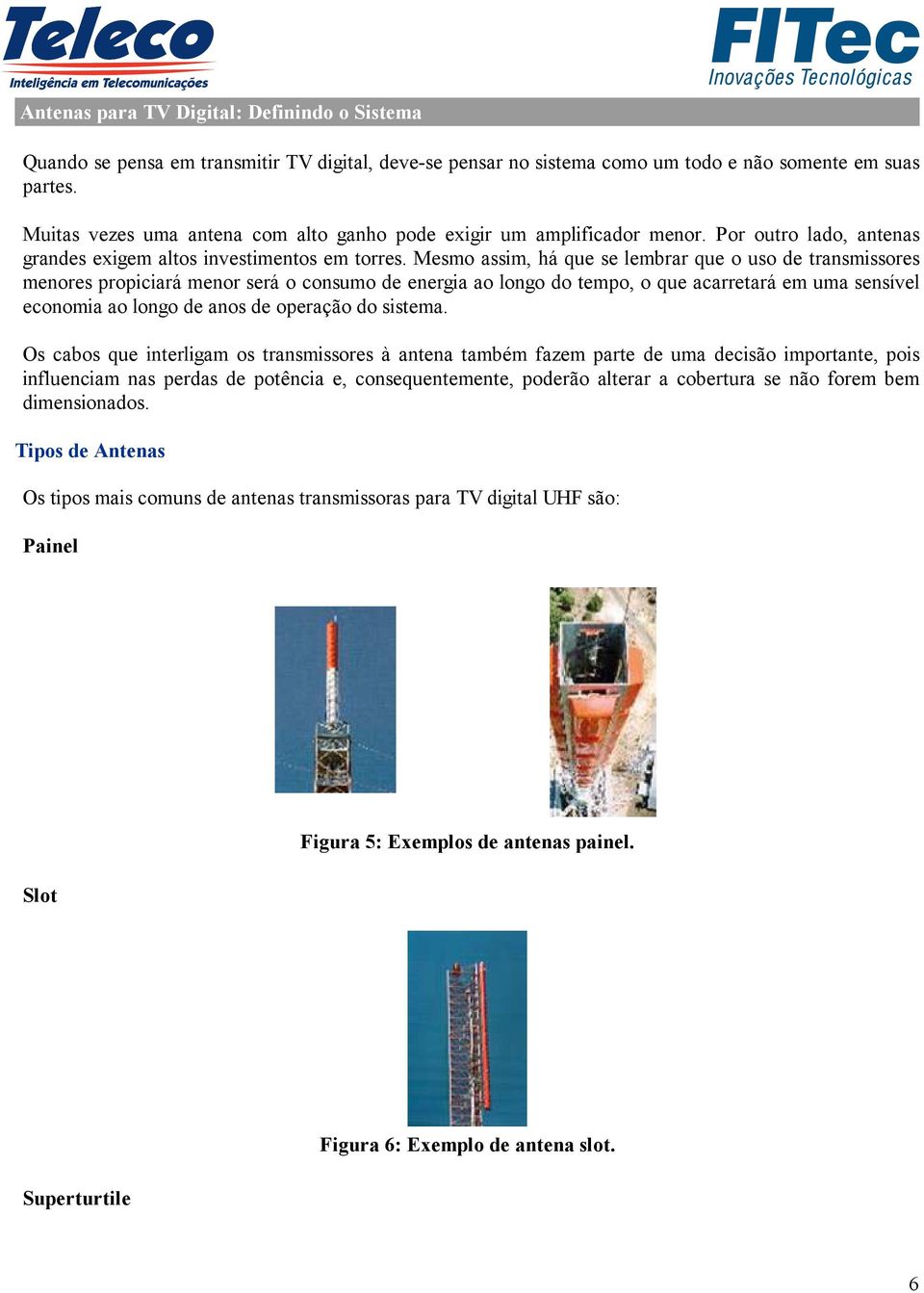 Teleco
Inteligência em Telecomunicações

FITec
Inovações Tecnológicas

Antenas para TV Digital: Definindo o Sistema

Quando se pensa em transmitir TV digital, deve-se pensar no sistema como um todo e não somente em suas partes.

Muitas vezes uma antena com alto ganho pode exigir um amplificador menor. Por outro lado, antenas grandes exigem altos investimentos em torres. Mesmo assim, há que se lembrar que o uso de transmissores menores propiciará menor será o consumo de energia ao longo do tempo, o que acarretará em uma sensível economia ao longo de anos de operação do sistema.

Os cabos que interligam os transmissores à antena também fazem parte de uma decisão importante, pois influenciam nas perdas de potência e, consequentemente, poderão alterar a cobertura se não forem bem dimensionados.

Tipos de Antenas

Os tipos mais comuns de antenas transmissoras para TV digital UHF são:

Painel

Figura 5: Exemplos de antenas painel.

Slot

Figura 6: Exemplo de antena slot.

Superturtile

6